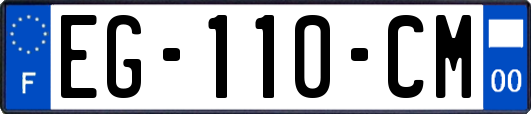 F

EG-110-CM

00